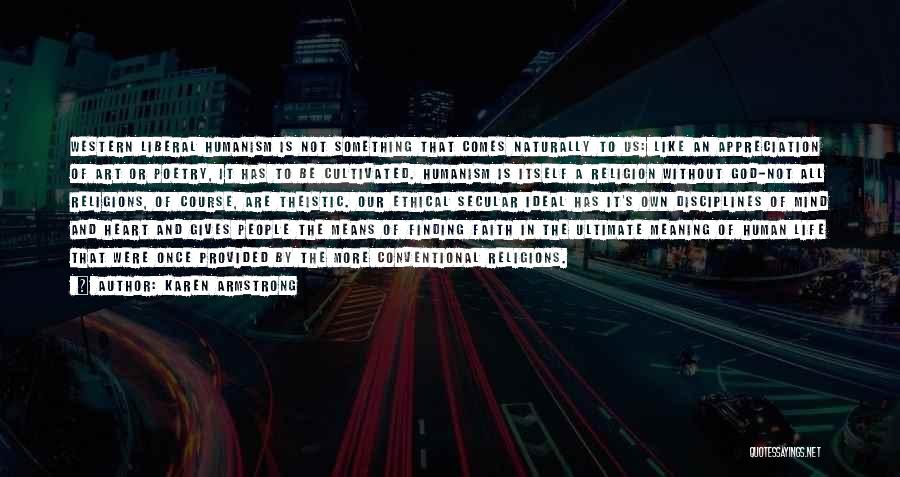 WESTERN LIBERAL HUMANISM IS NOT SOMETHING THAT COMES NATURALLY TO US: LIKE AN APPRECIATION OF ART OR POETRY, IT HAS TO BE CULTIVATED. HUMANISM IS ITSELF A RELIGION WITHOUT GOD-NOT ALL RELIGIONS, OF COURSE, ARE THEISTIC. OUR ETHICAL SECULAR IDEAL HAS IT'S OWN DISCIPLINES OF MIND AND HEART AND GIVES PEOPLE THE MEANS OF FINDING FAITH IN THE ULTIMATE MEANING OF HUMAN LIFE THAT WERE ONCE PROVIDED BY THE MORE CONVENTIONAL RELIGIONS.

AUTHOR: KAREN ARMSTRONG

QUOTESSAYINGS.NET